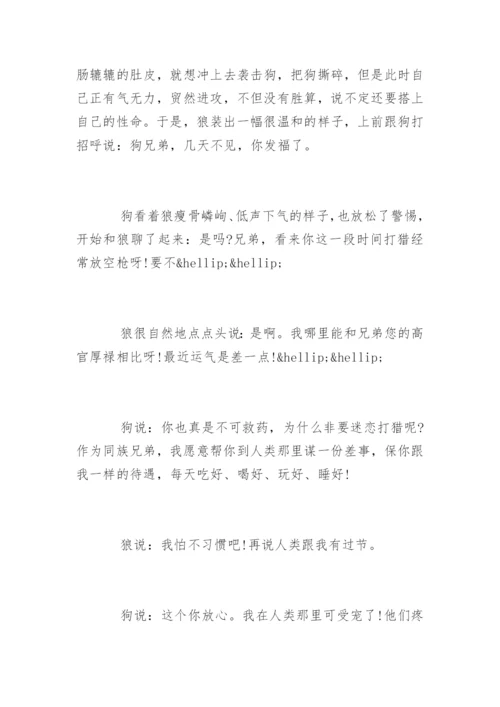 肠辘辘的肚皮，就想冲上去袭击狗，把狗撕碎，但是此时自己正有气无力，贸然进攻，不但没有胜算，说不定还要搭上自己的性命。于是，狼装出一幅很温和的样子，上前跟狗打招呼说：狗兄弟，几天不见，你发福了。

狗看着狼瘦骨嶙峋、低声下气的样子，也放松了警惕，开始和狼聊了起来：是吗?兄弟，看来你这一段时间打猎经常放空枪呀!要不&hellip;&hellip;

狼很自然地点点头说：是啊。我哪里能和兄弟您的高官厚禄相比呀!最近运气是差一点!&hellip;&hellip;

狗说：你也真是不可救药，为什么非要迷恋打猎呢?作为同族兄弟，我愿意帮你到人类那里谋一份差事，保你跟我一样的待遇，每天吃好、喝好、玩好、睡好!

狼说：我怕不习惯吧!再说人类跟我有过节。

狗说：这个你放心。我在人类那里可受宠了!他们疼